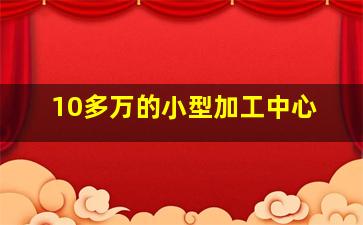 10多万的小型加工中心